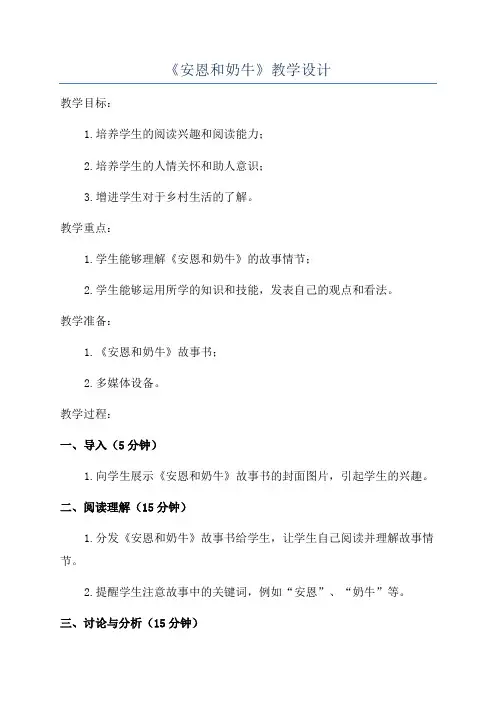 《安恩和奶牛》教学设计

教学目标：

1.培养学生的阅读兴趣和阅读能力；

2.培养学生的人情关怀和助人意识；

3.增进学生对于乡村生活的了解。

教学重点：

1.学生能够理解《安恩和奶牛》的故事情节；

2.学生能够运用所学的知识和技能，发表自己的观点和看法。

教学准备：

1.《安恩和奶牛》故事书；

2.多媒体设备。

教学过程：

一、导入（5分钟）

1.向学生展示《安恩和奶牛》故事书的封面图片，引起学生的兴趣。

二、阅读理解（15分钟）

1.分发《安恩和奶牛》故事书给学生，让学生自己阅读并理解故事情节。

2.提醒学生注意故事中的关键词，例如“安恩”、“奶牛”等。

三、讨论与分析（15分钟）